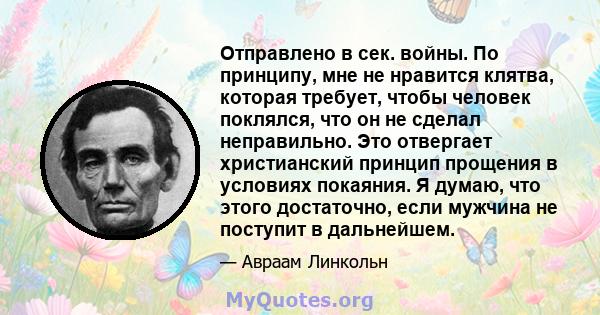 Отправлено в сек. войны. По принципу, мне не нравится клятва, которая требует, чтобы человек поклялся, что он не сделал неправильно. Это отвергает христианский принцип прощения в условиях покаяния. Я думаю, что этого достаточно, если мужчина не поступит в дальнейшем.

— Авраам Линкольн

MyQuotes.org